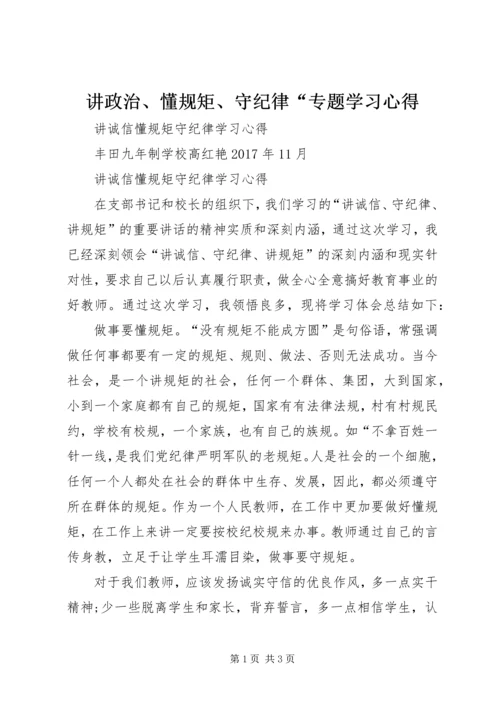 讲政治、懂规矩、守纪律“专题学习心得

讲诚信懂规矩守纪律学习心得

丰田九年制学校高红艳 2017 年 11 月

讲诚信懂规矩守纪律学习心得

在支部书记和校长的组织下，我们学习的“讲诚信、守纪律、讲规矩”的重要讲话的精神实质和深刻内涵，通过这次学习，我已经深刻领会“讲诚信、守纪律、讲规矩”的深刻内涵和现实针对性，要求自己以后认真履行职责，做全心全意搞好教育事业的好教师。通过这次学习，我领悟良多，现将学习体会总结如下：

做事要懂规矩。“没有规矩不能成方圆”是句俗语，常强调做任何事都要有一定的规矩、规则、做法、否则无法成功。当今社会，是一个讲规矩的社会，任何一个群体、集团，大到国家，小到一个家庭都有自己的规矩，国家有有法律法规，村有村规民约，学校有校规，一个家族，也有自己的族规。如“不拿百姓一针一线，是我们党纪律严明军队的老规矩。人是社会的一个细胞，任何一个人都处在社会的群体中生存、发展，因此，都必须遵守所在群体的规矩。作为一个人民教师，在工作中更加要做好懂规矩，在工作上来讲一定要按校纪校规来办事。教师通过自己的言传身教，立足于让学生耳濡目染，做事要守规矩。

对于我们教师，应该发扬诚实守信的优良作风，多一点实干精神;少一些脱离学生和家长，背弃誓言，多一点相信学生，认

第 1 页 共 3 页